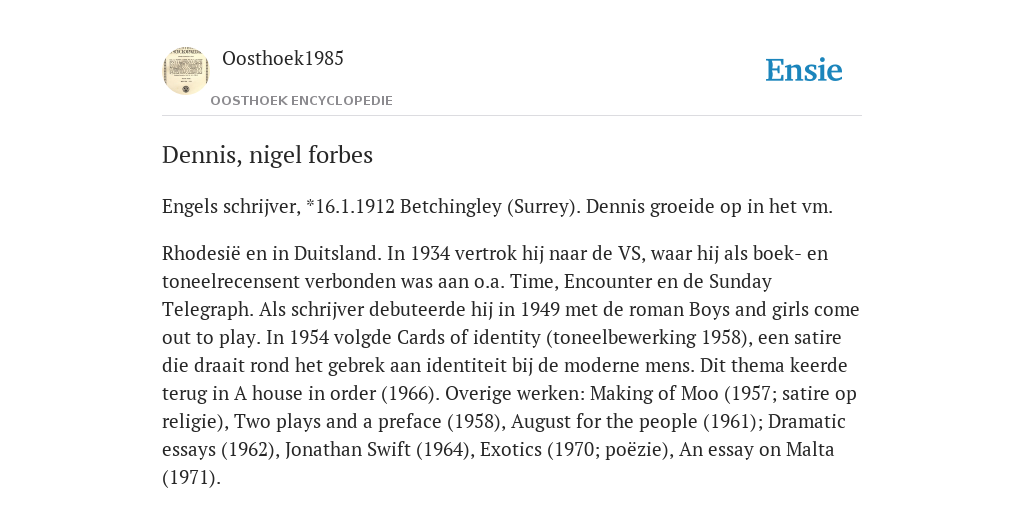 Oosthoek1985
OOSTHOEK ENCYCLOPEDIE

Ensie

Dennis, nigel forbes

Engels schrijver, *16.1.1912 Betchingley (Surrey). Dennis groeide op in het vm.

Rhodesië en in Duitsland. In 1934 vertrok hij naar de VS, waar hij als boek- en toneelrecensent verbonden was aan o.a. Time, Encounter en de Sunday Telegraph. Als schrijver debuteerde hij in 1949 met de roman Boys and girls come out to play. In 1954 volgde Cards of identity (toneelbewerking 1958), een satire die draait rond het gebrek aan identiteit bij de moderne mens. Dit thema keerde terug in A house in order (1966). Overige werken: Making of Moo (1957; satire op religie), Two plays and a preface (1958), August for the people (1961); Dramatic essays (1962), Jonathan Swift (1964), Exotics (1970; poëzie), An essay on Malta (1971).